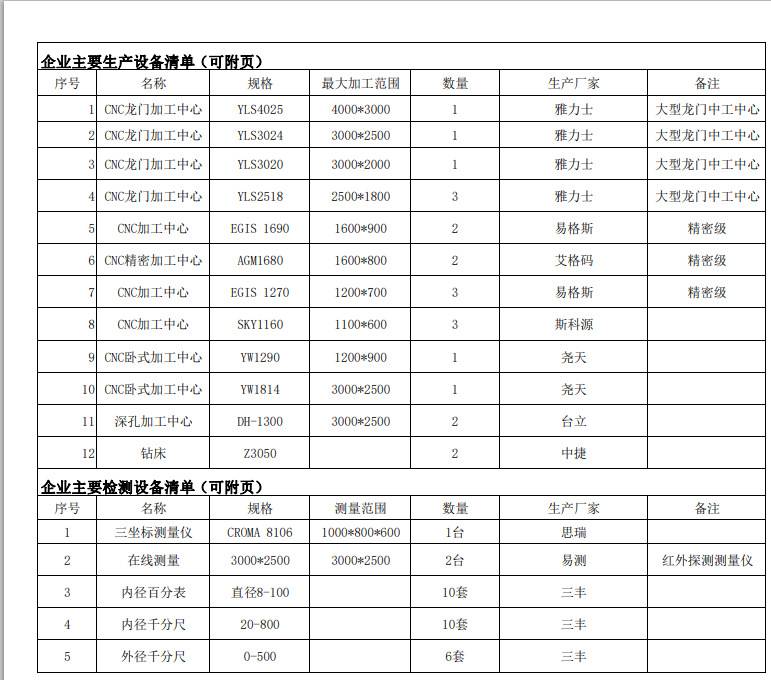 企业主要生产设备清单（可附页）

| 序号 | 名称 | 规格 | 最大加工范围 | 数量 | 生产厂家 | 备注 |
|---|---|---|---|---|---|---|
| 1 | CNC龙门加工中心 | YLS4025 | 4000*3000 | 1 | 雅力士 | 大型龙门中工中心 |
| 2 | CNC龙门加工中心 | YLS3024 | 3000*2500 | 1 | 雅力士 | 大型龙门中工中心 |
| 3 | CNC龙门加工中心 | YLS3020 | 3000*2000 | 1 | 雅力士 | 大型龙门中工中心 |
| 4 | CNC龙门加工中心 | YLS2518 | 2500*1800 | 3 | 雅力士 | 大型龙门中工中心 |
| 5 | CNC加工中心 | EGIS 1690 | 1600*900 | 2 | 易格斯 | 精密级 |
| 6 | CNC精密加工中心 | AGM1680 | 1600*800 | 2 | 艾格码 | 精密级 |
| 7 | CNC加工中心 | EGIS 1270 | 1200*700 | 3 | 易格斯 | 精密级 |
| 8 | CNC加工中心 | SKY1160 | 1100*600 | 3 | 斯科源 | |
| 9 | CNC卧式加工中心 | YW1290 | 1200*900 | 1 | 尧天 | |
| 10 | CNC卧式加工中心 | YW1814 | 3000*2500 | 1 | 尧天 | |
| 11 | 深孔加工中心 | DH-1300 | 3000*2500 | 2 | 台立 | |
| 12 | 钻床 | Z3050 | | 2 | 中捷 | |

企业主要检测设备清单（可附页）

| 序号 | 名称 | 规格 | 测量范围 | 数量 | 生产厂家 | 备注 |
|---|---|---|---|---|---|---|
| 1 | 三坐标测量仪 | CROMA 8106 | 1000*800*600 | 1台 | 思瑞 | |
| 2 | 在线测量 | 3000*2500 | 3000*2500 | 2台 | 易测 | 红外探测测量仪 |
| 3 | 内径百分表 | 直径8-100 | | 10套 | 三丰 | |
| 4 | 内径千分尺 | 20-800 | | 10套 | 三丰 | |
| 5 | 外径千分尺 | 0-500 | | 6套 | 三丰 | |